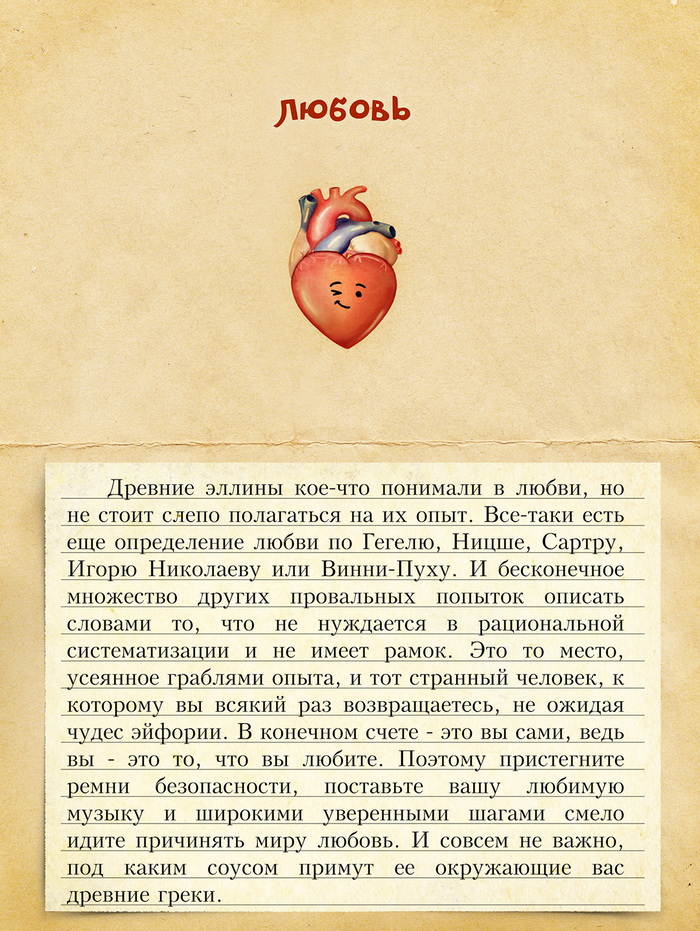 ЛЮБОВЬ

Древние эллины кое-что понимали в любви, но не стоит слепо полагаться на их опыт. Все-таки есть еще определение любви по Гегелю, Ницше, Сартру, Игорю Николаеву или Винни-Пуху. И бесконечное множество других провальных попыток описать словами то, что не нуждается в рациональной систематизации и не имеет рамок. Это то место, усеянное граблями опыта, и тот странный человек, к которому вы всякий раз возвращаетесь, не ожидая чудес эйфории. В конечном счете - это вы сами, ведь вы - это то, что вы любите. Поэтому пристегните ремни безопасности, поставьте вашу любимую музыку и широкими уверенными шагами смело идите причинять миру любовь. И совсем не важно, под каким соусом примут ее окружающие вас древние греки.